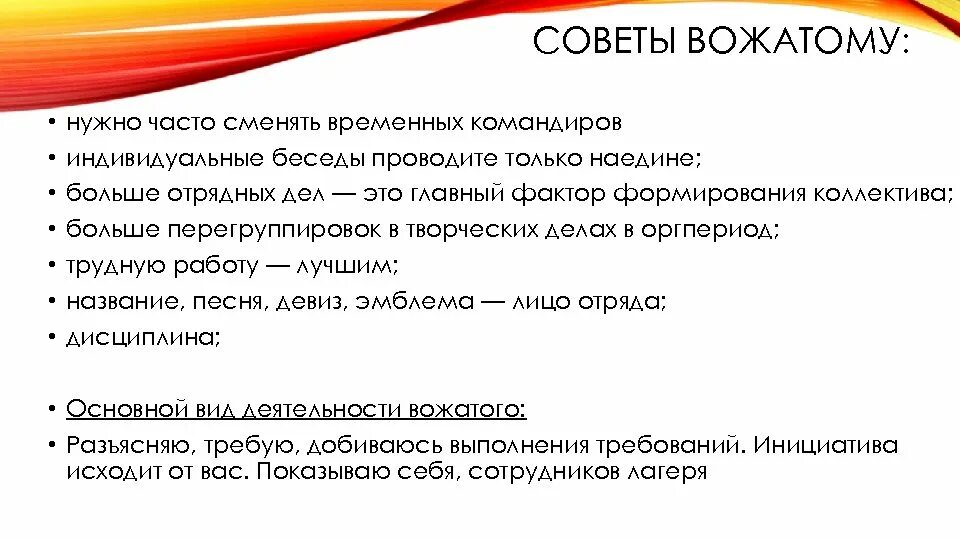 СОВЕТЫ ВОЖАТОМУ:

• нужно часто сменять временных командиров
• индивидуальные беседы проводите только наедине;
• больше отрядных дел — это главный фактор формирования коллектива;
• больше перегруппировок в творческих делах в оргпериод;
• трудную работу — лучшим;
• название, песня, девиз, эмблема — лицо отряда;
• дисциплина;

• Основной вид деятельности вожатого:
• Разъясняю, требую, добиваюсь выполнения требований. Инициатива исходит от вас. Показываю себя, сотрудников лагеря